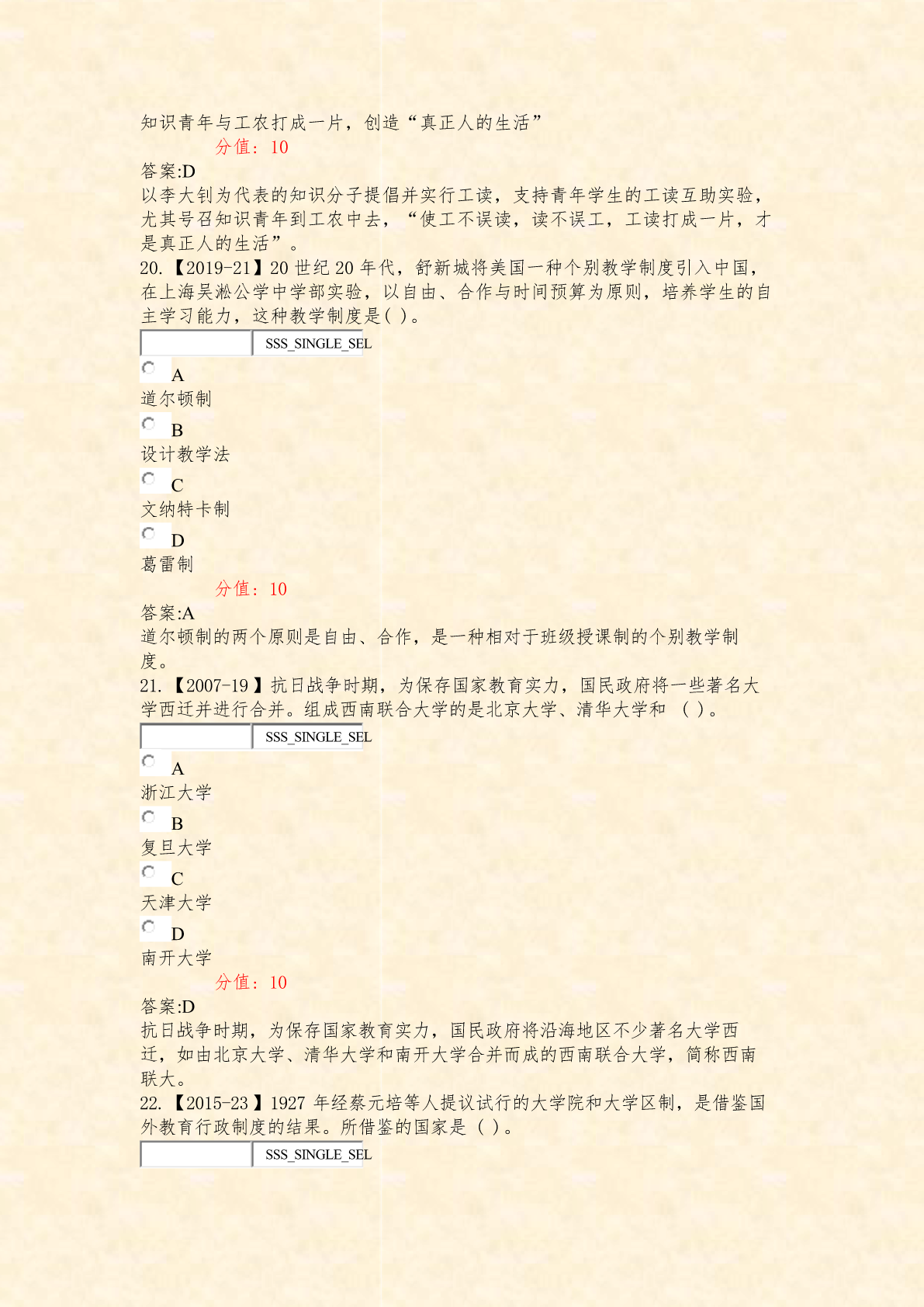 知识青年与工农打成一片，创造“真正人的生活”

分值：10

答案:D

以李大钊为代表的知识分子提倡并实行工读，支持青年学生的工读互助实验，尤其号召知识青年到工农中去，“使工不误读，读不误工，工读打成一片，才是真正人的生活”。

20.【2019-21】20 世纪 20 年代，舒新城将美国一种个别教学制度引入中国，在上海吴淞公学中学部实验，以自由、合作与时间预算为原则，培养学生的自主学习能力，这种教学制度是( )。

SSS_SINGLE_SEL

A
道尔顿制

B
设计教学法

C
文纳特卡制

D
葛雷制

分值：10

答案:A

道尔顿制的两个原则是自由、合作，是一种相对于班级授课制的个别教学制度。

21.【2007-19】抗日战争时期，为保存国家教育实力，国民政府将一些著名大学西迁并进行合并。组成西南联合大学的是北京大学、清华大学和 ( )。

SSS_SINGLE_SEL

A
浙江大学

B
复旦大学

C
天津大学

D
南开大学

分值：10

答案:D

抗日战争时期，为保存国家教育实力，国民政府将沿海地区不少著名大学西迁，如由北京大学、清华大学和南开大学合并而成的西南联合大学，简称西南联大。

22.【2015-23】1927 年经蔡元培等人提议试行的大学院和大学区制，是借鉴国外教育行政制度的结果。所借鉴的国家是 ( )。

SSS_SINGLE_SEL